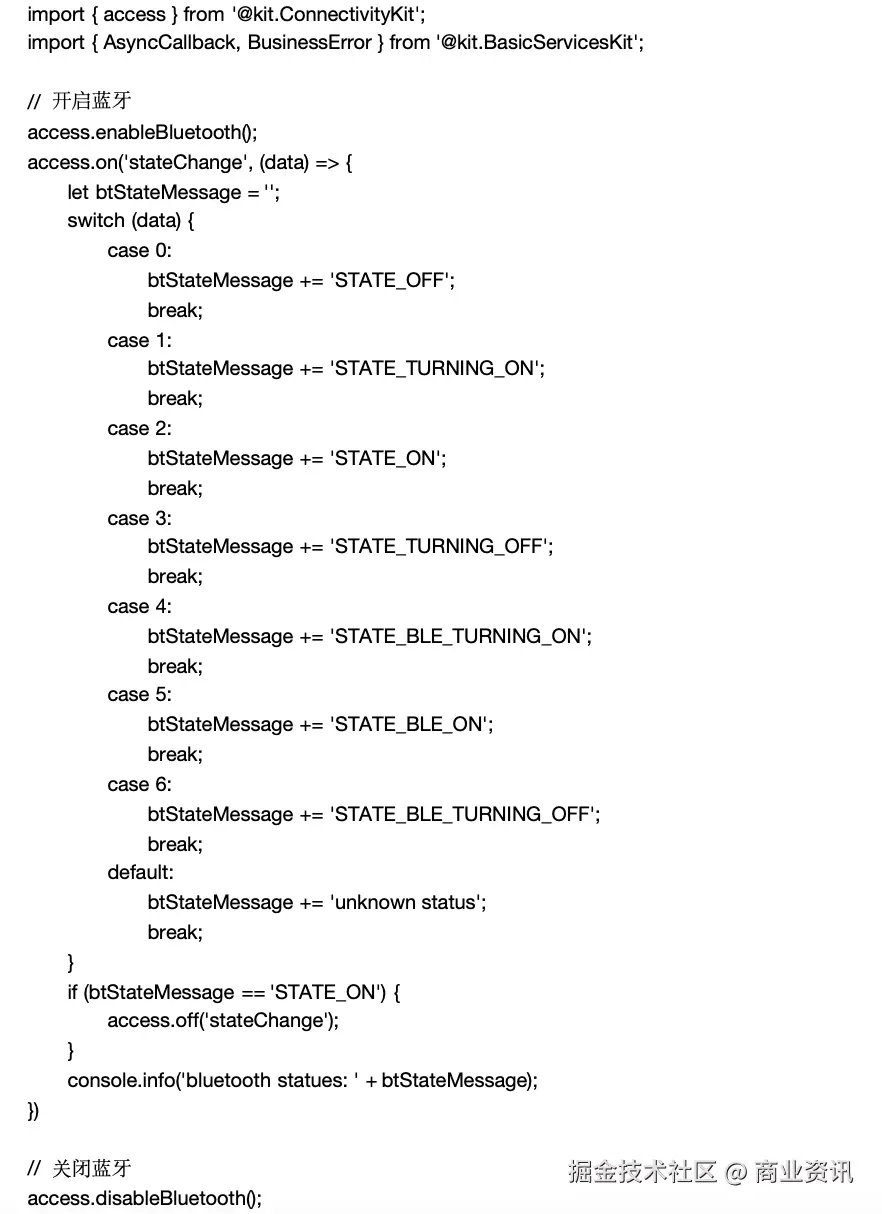 import { access } from '@kit.ConnectivityKit';
import { AsyncCallback, BusinessError } from '@kit.BasicServicesKit';

// 开启蓝牙
access.enableBluetooth();
access.on('stateChange', (data) => {
    let btStateMessage = '';
    switch (data) {
        case 0:
            btStateMessage += 'STATE_OFF';
            break;
        case 1:
            btStateMessage += 'STATE_TURNING_ON';
            break;
        case 2:
            btStateMessage += 'STATE_ON';
            break;
        case 3:
            btStateMessage += 'STATE_TURNING_OFF';
            break;
        case 4:
            btStateMessage += 'STATE_BLE_TURNING_ON';
            break;
        case 5:
            btStateMessage += 'STATE_BLE_ON';
            break;
        case 6:
            btStateMessage += 'STATE_BLE_TURNING_OFF';
            break;
        default:
            btStateMessage += 'unknown status';
            break;
    }
    if (btStateMessage == 'STATE_ON') {
        access.off('stateChange');
    }
    console.info('bluetooth statues: ' + btStateMessage);
})

// 关闭蓝牙
access.disableBluetooth();

掘金技术社区 @ 商业资讯